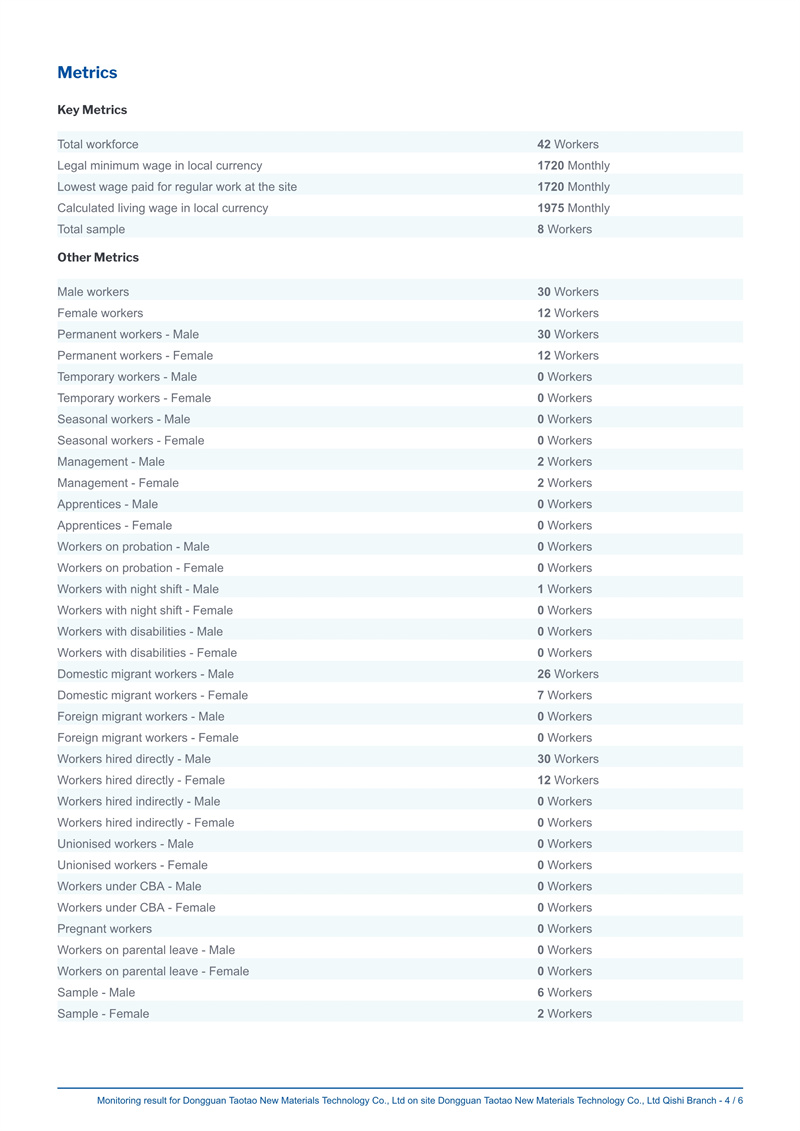 Metrics

Key Metrics

| | |
|---|---|
| Total workforce | 42 Workers |
| Legal minimum wage in local currency | 1720 Monthly |
| Lowest wage paid for regular work at the site | 1720 Monthly |
| Calculated living wage in local currency | 1975 Monthly |
| Total sample | 8 Workers |

Other Metrics

| | |
|---|---|
| Male workers | 30 Workers |
| Female workers | 12 Workers |
| Permanent workers - Male | 30 Workers |
| Permanent workers - Female | 12 Workers |
| Temporary workers - Male | 0 Workers |
| Temporary workers - Female | 0 Workers |
| Seasonal workers - Male | 0 Workers |
| Seasonal workers - Female | 0 Workers |
| Management - Male | 2 Workers |
| Management - Female | 2 Workers |
| Apprentices - Male | 0 Workers |
| Apprentices - Female | 0 Workers |
| Workers on probation - Male | 0 Workers |
| Workers on probation - Female | 0 Workers |
| Workers with night shift - Male | 1 Workers |
| Workers with night shift - Female | 0 Workers |
| Workers with disabilities - Male | 0 Workers |
| Workers with disabilities - Female | 0 Workers |
| Domestic migrant workers - Male | 26 Workers |
| Domestic migrant workers - Female | 7 Workers |
| Foreign migrant workers - Male | 0 Workers |
| Foreign migrant workers - Female | 0 Workers |
| Workers hired directly - Male | 30 Workers |
| Workers hired directly - Female | 12 Workers |
| Workers hired indirectly - Male | 0 Workers |
| Workers hired indirectly - Female | 0 Workers |
| Unionised workers - Male | 0 Workers |
| Unionised workers - Female | 0 Workers |
| Workers under CBA - Male | 0 Workers |
| Workers under CBA - Female | 0 Workers |
| Pregnant workers | 0 Workers |
| Workers on parental leave - Male | 0 Workers |
| Workers on parental leave - Female | 0 Workers |
| Sample - Male | 6 Workers |
| Sample - Female | 2 Workers |

Monitoring result for Dongguan Taotao New Materials Technology Co., Ltd on site Dongguan Taotao New Materials Technology Co., Ltd Qishi Branch - 4 / 6